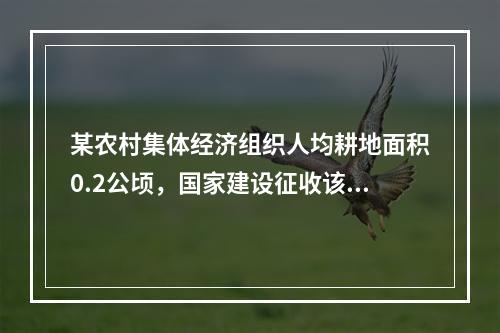 某农村集体经济组织人均耕地面积0.2公顷，国家建设征收该...